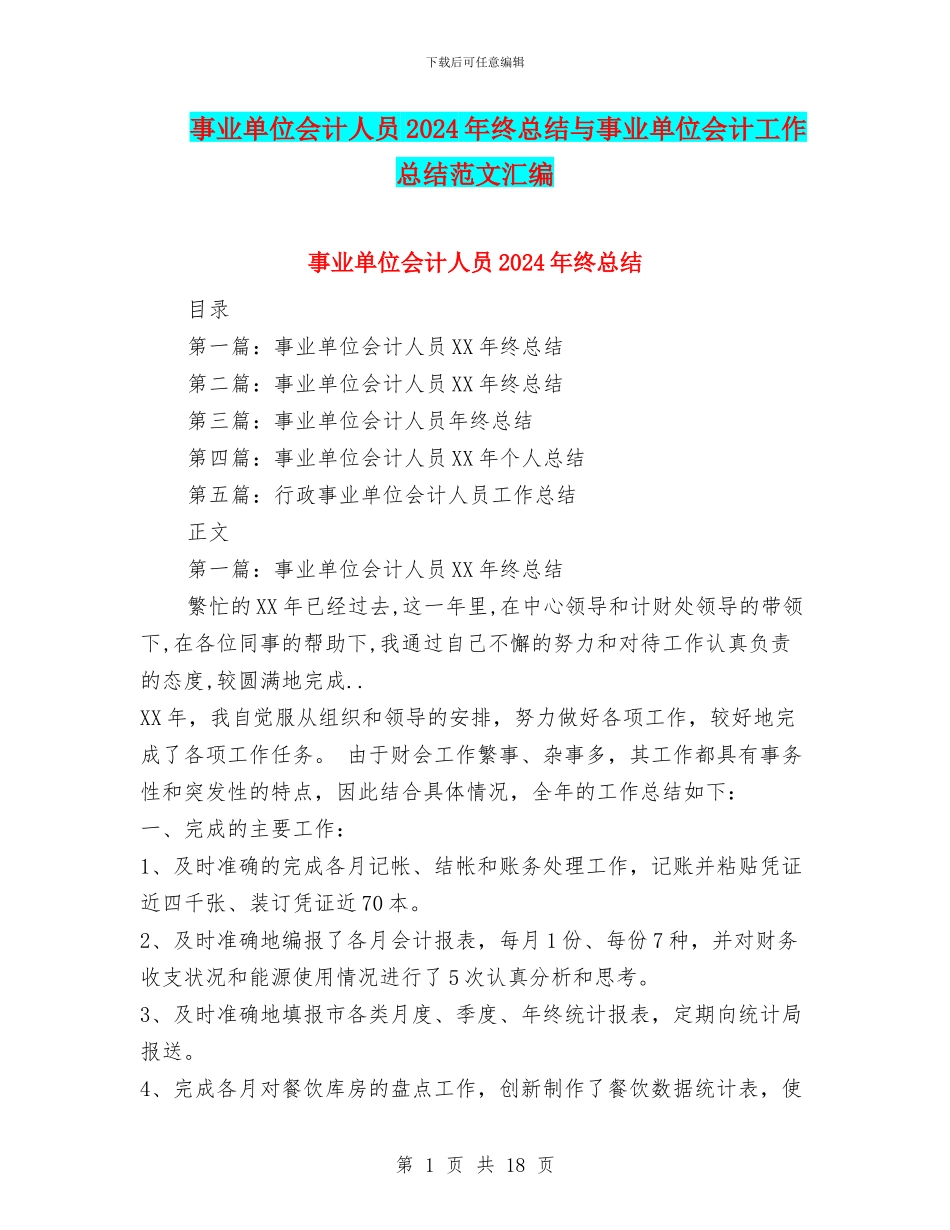 下载后可任意编辑

事业单位会计人员2024年终总结与事业单位会计工作总结范文汇编

事业单位会计人员2024年终总结

目录

第一篇：事业单位会计人员XX年终总结

第二篇：事业单位会计人员XX年终总结

第三篇：事业单位会计人员年终总结

第四篇：事业单位会计人员XX年个人总结

第五篇：行政事业单位会计人员工作总结

正文

第一篇：事业单位会计人员XX年终总结

繁忙的XX年已经过去,这一年里,在中心领导和计财处领导的带领下,在各位同事的帮助下,我通过自己不懈的努力和对待工作认真负责的态度,较圆满地完成..

XX年，我自觉服从组织和领导的安排，努力做好各项工作，较好地完成了各项工作任务。 由于财会工作繁事、杂事多，其工作都具有事务性和突发性的特点，因此结合具体情况，全年的工作总结如下：

一、完成的主要工作：

1、及时准确的完成各月记帐、结帐和账务处理工作，记账并粘贴凭证近四千张、装订凭证近70本。

2、及时准确地编报了各月会计报表，每月1份、每份7种，并对财务收支状况和能源使用情况进行了5次认真分析和思考。

3、及时准确地填报市各类月度、季度、年终统计报表，定期向统计局报送。

4、完成各月对餐饮库房的盘点工作，创新制作了餐饮数据统计表，使

第 1 页 共 18 页